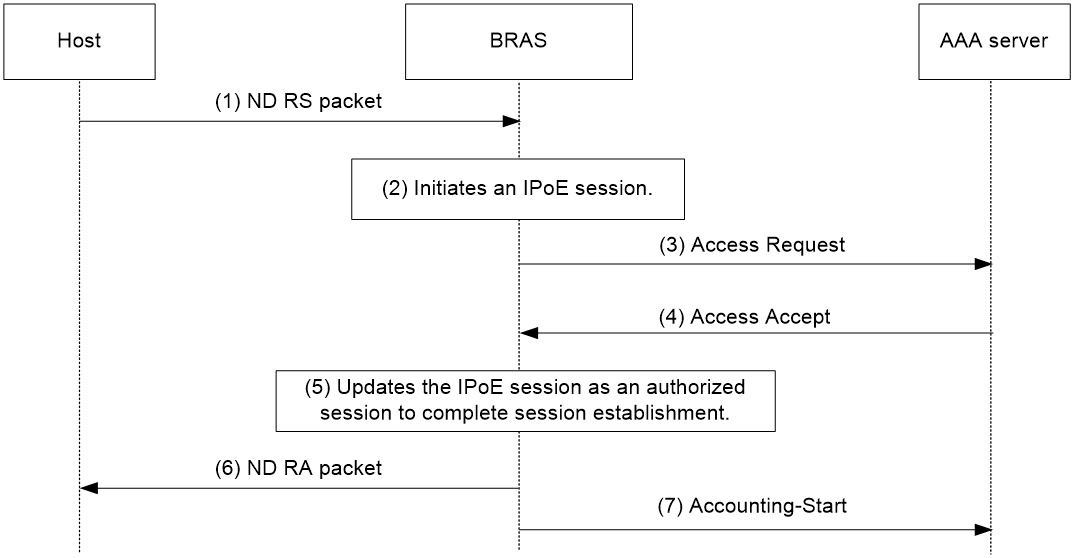 Host

BRAS

AAA server

(1) ND RS packet

(2) Initiates an IPoE session.

(3) Access Request

(4) Access Accept

(5) Updates the IPoE session as an authorized session to complete session establishment.

(6) ND RA packet

(7) Accounting-Start